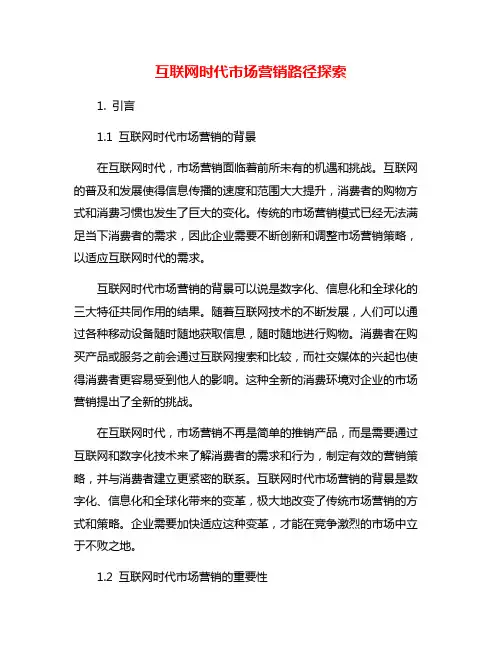 互联网时代市场营销路径探索

1. 引言

1.1 互联网时代市场营销的背景

在互联网时代，市场营销面临着前所未有的机遇和挑战。互联网的普及和发展使得信息传播的速度和范围大大提升，消费者的购物方式和消费习惯也发生了巨大的变化。传统的市场营销模式已经无法满足当下消费者的需求，因此企业需要不断创新和调整市场营销策略，以适应互联网时代的需求。

互联网时代市场营销的背景可以说是数字化、信息化和全球化的三大特征共同作用的结果。随着互联网技术的不断发展，人们可以通过各种移动设备随时随地获取信息，随时随地进行购物。消费者在购买产品或服务之前会通过互联网搜索和比较，而社交媒体的兴起也使得消费者更容易受到他人的影响。这种全新的消费环境对企业的市场营销提出了全新的挑战。

在互联网时代，市场营销不再是简单的推销产品，而是需要通过互联网和数字化技术来了解消费者的需求和行为，制定有效的营销策略，并与消费者建立更紧密的联系。互联网时代市场营销的背景是数字化、信息化和全球化带来的变革，极大地改变了传统市场营销的方式和策略。企业需要加快适应这种变革，才能在竞争激烈的市场中立于不败之地。

1.2 互联网时代市场营销的重要性